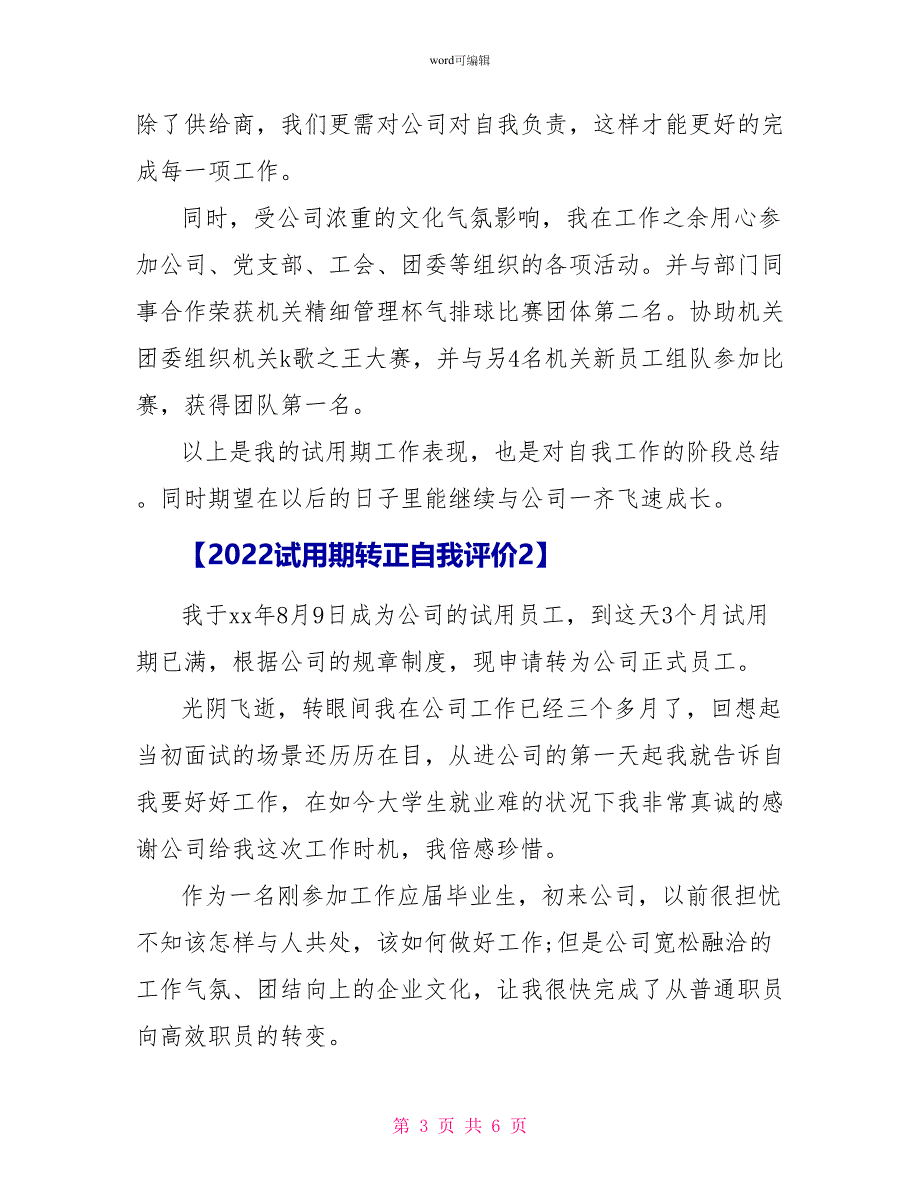 word可编辑

除了供给商，我们更需对公司对自我负责，这样才能更好的完成每一项工作。

同时，受公司浓重的文化气氛影响，我在工作之余用心参加公司、党支部、工会、团委等组织的各项活动。并与部门同事合作荣获机关精细管理杯气排球比赛团体第二名。协助机关团委组织机关k歌之王大赛，并与另4名机关新员工组队参加比赛，获得团队第一名。

以上是我的试用期工作表现，也是对自我工作的阶段总结。同时期望在以后的日子里能继续与公司一齐飞速成长。

【2022试用期转正自我评价2】

我于xx年8月9日成为公司的试用员工，到这天3个月试用期已满，根据公司的规章制度，现申请转为公司正式员工。

光阴飞逝，转眼间我在公司工作已经三个多月了，回想起当初面试的场景还历历在目，从进公司的第一天起我就告诉自我要好好工作，在如今大学生就业难的状况下我非常真诚的感谢公司给我这次工作时机，我倍感珍惜。

作为一名刚参加工作应届毕业生，初来公司，以前很担忧不知该怎样与人共处，该如何做好工作;但是公司宽松融洽的工作气氛、团结向上的企业文化，让我很快完成了从普通职员向高效职员的转变。

第 3 页 共 6 页